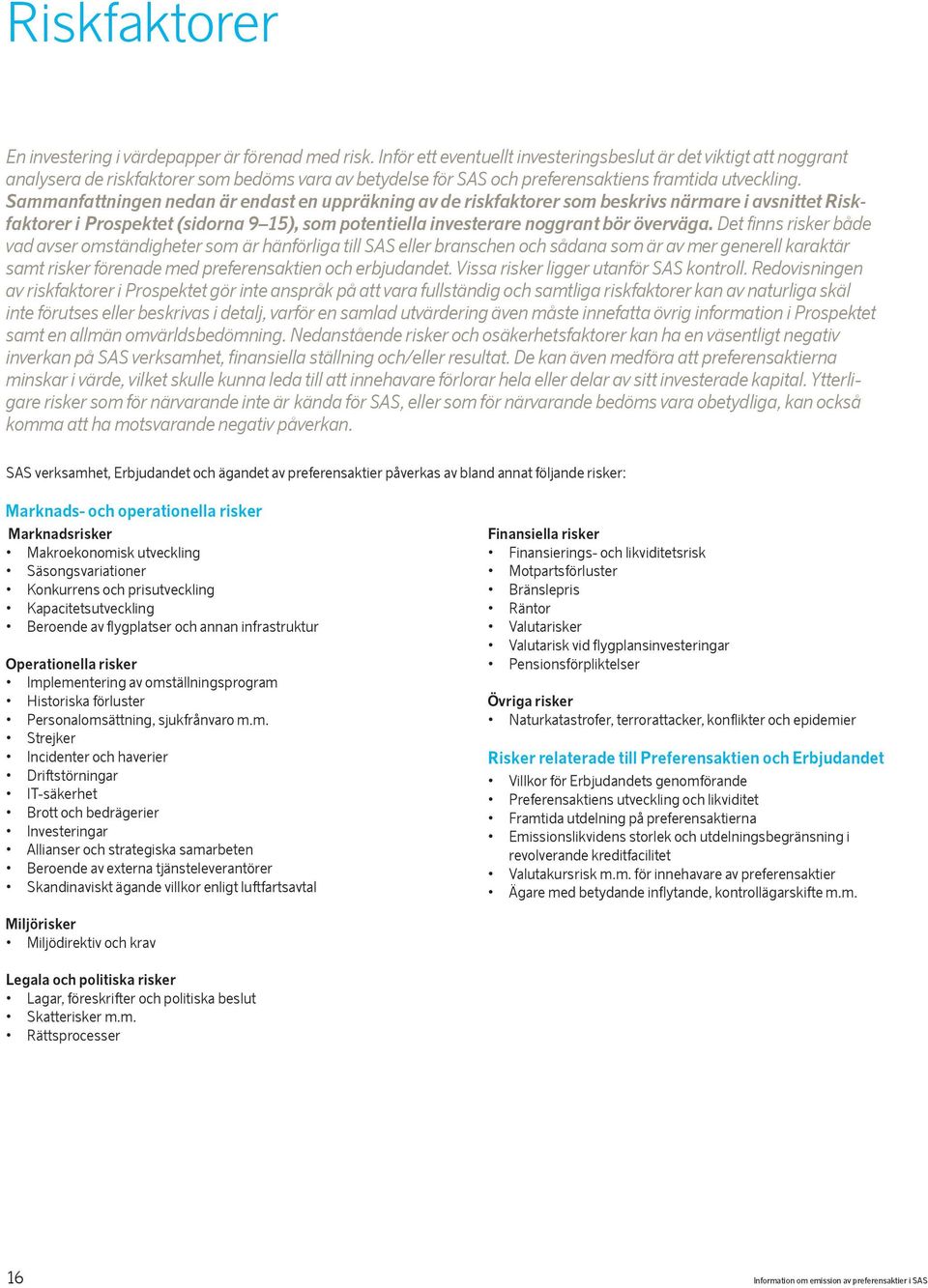 Riskfaktorer

En investering i värdepapper är förenad med risk. Inför ett eventuellt investeringsbeslut är det viktigt att noggrant analysera de riskfaktorer som bedöms vara av betydelse för SAS och preferensaktiens framtida utveckling. Sammanfattningen nedan är endast en uppräkning av de riskfaktorer som beskrivs närmare i avsnittet Riskfaktorer i Prospektet (sidorna 9–15), som potentiella investerare noggrant bör överväga. Det finns risker både vad avser omständigheter som är hänförliga till SAS eller branschen och sådana som är av mer generell karaktär samt risker förenade med preferensaktien och erbjudandet. Vissa risker ligger utanför SAS kontroll. Redovisningen av riskfaktorer i Prospektet gör inte anspråk på att vara fullständig och samtliga riskfaktorer kan av naturliga skäl inte förutses eller beskrivas i detalj, varför en samlad utvärdering även måste innefatta övrig information i Prospektet samt en allmän omvärldsbedömning. Nedanstående risker och osäkerhetsfaktorer kan ha en väsentligt negativ inverkan på SAS verksamhet, finansiella ställning och/eller resultat. De kan även medföra att preferensaktierna minskar i värde, vilket skulle kunna leda till att innehavare förlorar hela eller delar av sitt investerade kapital. Ytterligare risker som för närvarande inte är kända för SAS, eller som för närvarande bedöms vara obetydliga, kan också komma att ha motsvarande negativ påverkan.

SAS verksamhet, Erbjudandet och ägandet av preferensaktier påverkas av bland annat följande risker:

Marknads- och operationella risker

Marknadsrisker
• Makroekonomisk utveckling
• Säsongsvariationer
• Konkurrens och prisutveckling
• Kapacitetsutveckling
• Beroende av flygplatser och annan infrastruktur

Operationella risker
• Implementering av omställningsprogram
• Historiska förluster
• Personalomsättning, sjukfrånvaro m.m.
• Strejker
• Incidenter och haverier
• Driftstörningar
• IT-säkerhet
• Brott och bedrägerier
• Investeringar
• Allianser och strategiska samarbeten
• Beroende av externa tjänsteleverantörer
• Skandinaviskt ägande villkor enligt luftfartsavtal

Miljörisker
• Miljödirektiv och krav

Legala och politiska risker
• Lagar, föreskrifter och politiska beslut
• Skatterisker m.m.
• Rättsprocesser

Finansiella risker
• Finansierings- och likviditetsrisk
• Motpartsförluster
• Bränslepris
• Räntor
• Valutarisker
• Valutarisk vid flygplansinvesteringar
• Pensionsförpliktelser

Övriga risker
• Naturkatastrofer, terrorattacker, konflikter och epidemier

Risker relaterade till Preferensaktien och Erbjudandet
• Villkor för Erbjudandets genomförande
• Preferensaktiens utveckling och likviditet
• Framtida utdelning på preferensaktierna
• Emissionslikvidens storlek och utdelningsbegränsning i revolverande kreditfacilitet
• Valutakursrisk m.m. för innehavare av preferensaktier
• Ägare med betydande inflytande, kontrollägarskifte m.m.

16

Information om emission av preferensaktier i SAS